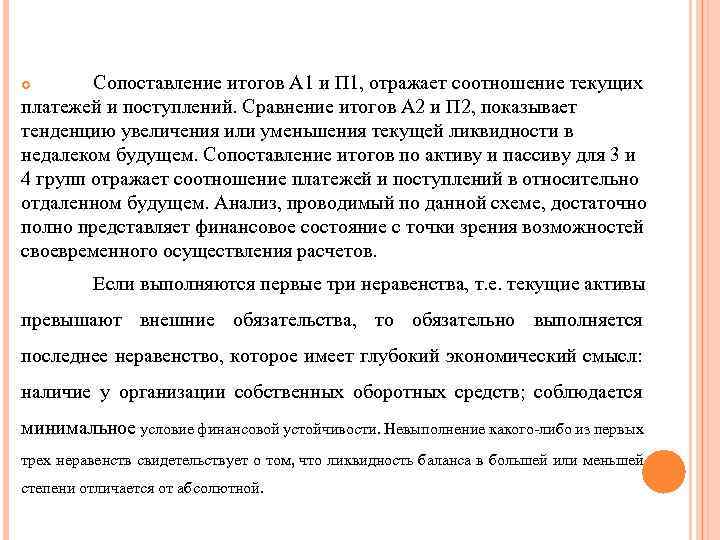 Сопоставление итогов А1 и П1, отражает соотношение текущих платежей и поступлений. Сравнение итогов А2 и П2, показывает тенденцию увеличения или уменьшения текущей ликвидности в недалеком будущем. Сопоставление итогов по активу и пассиву для 3 и 4 групп отражает соотношение платежей и поступлений в относительно отдаленном будущем. Анализ, проводимый по данной схеме, достаточно полно представляет финансовое состояние с точки зрения возможностей своевременного осуществления расчетов.

Если выполняются первые три неравенства, т.е. текущие активы превышают внешние обязательства, то обязательно выполняется последнее неравенство, которое имеет глубокий экономический смысл: наличие у организации собственных оборотных средств; соблюдается минимальное условие финансовой устойчивости. Невыполнение какого-либо из первых трех неравенств свидетельствует о том, что ликвидность баланса в большей или меньшей степени отличается от абсолютной.